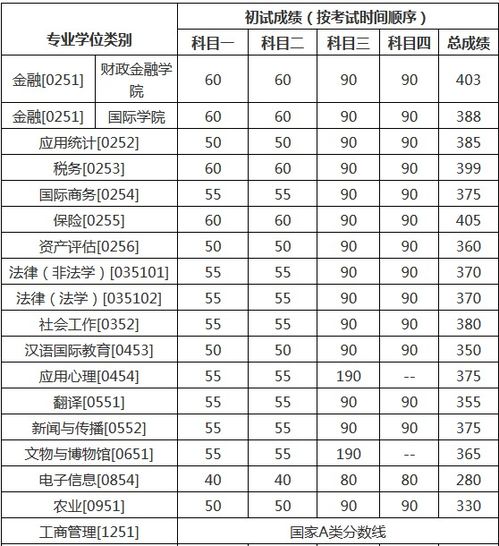 | 专业学位类别 | | 初试成绩（按考试时间顺序） | | | | |
|---|---|---|---|---|---|---|
| | | 科目一 | 科目二 | 科目三 | 科目四 | 总成绩 |
| 金融[0251] | 财政金融学院 | 60 | 60 | 90 | 90 | 403 |
| 金融[0251] | 国际学院 | 60 | 60 | 90 | 90 | 388 |
| 应用统计[0252] | | 50 | 50 | 90 | 90 | 385 |
| 税务[0253] | | 60 | 60 | 90 | 90 | 399 |
| 国际商务[0254] | | 55 | 55 | 90 | 90 | 375 |
| 保险[0255] | | 60 | 60 | 90 | 90 | 405 |
| 资产评估[0256] | | 50 | 50 | 90 | 90 | 360 |
| 法律（非法学）[035101] | | 55 | 55 | 90 | 90 | 370 |
| 法律（法学）[035102] | | 55 | 55 | 90 | 90 | 370 |
| 社会工作[0352] | | 55 | 55 | 90 | 90 | 380 |
| 汉语国际教育[0453] | | 50 | 50 | 90 | 90 | 350 |
| 应用心理[0454] | | 55 | 55 | 190 | -- | 375 |
| 翻译[0551] | | 55 | 55 | 90 | 90 | 355 |
| 新闻与传播[0552] | | 55 | 55 | 90 | 90 | 375 |
| 文物与博物馆[0651] | | 55 | 55 | 190 | -- | 365 |
| 电子信息[0854] | | 40 | 40 | 80 | 80 | 280 |
| 农业[0951] | | 50 | 50 | 90 | 90 | 330 |
| 工商管理[1251] | | 国家A类分数线 | | | | |